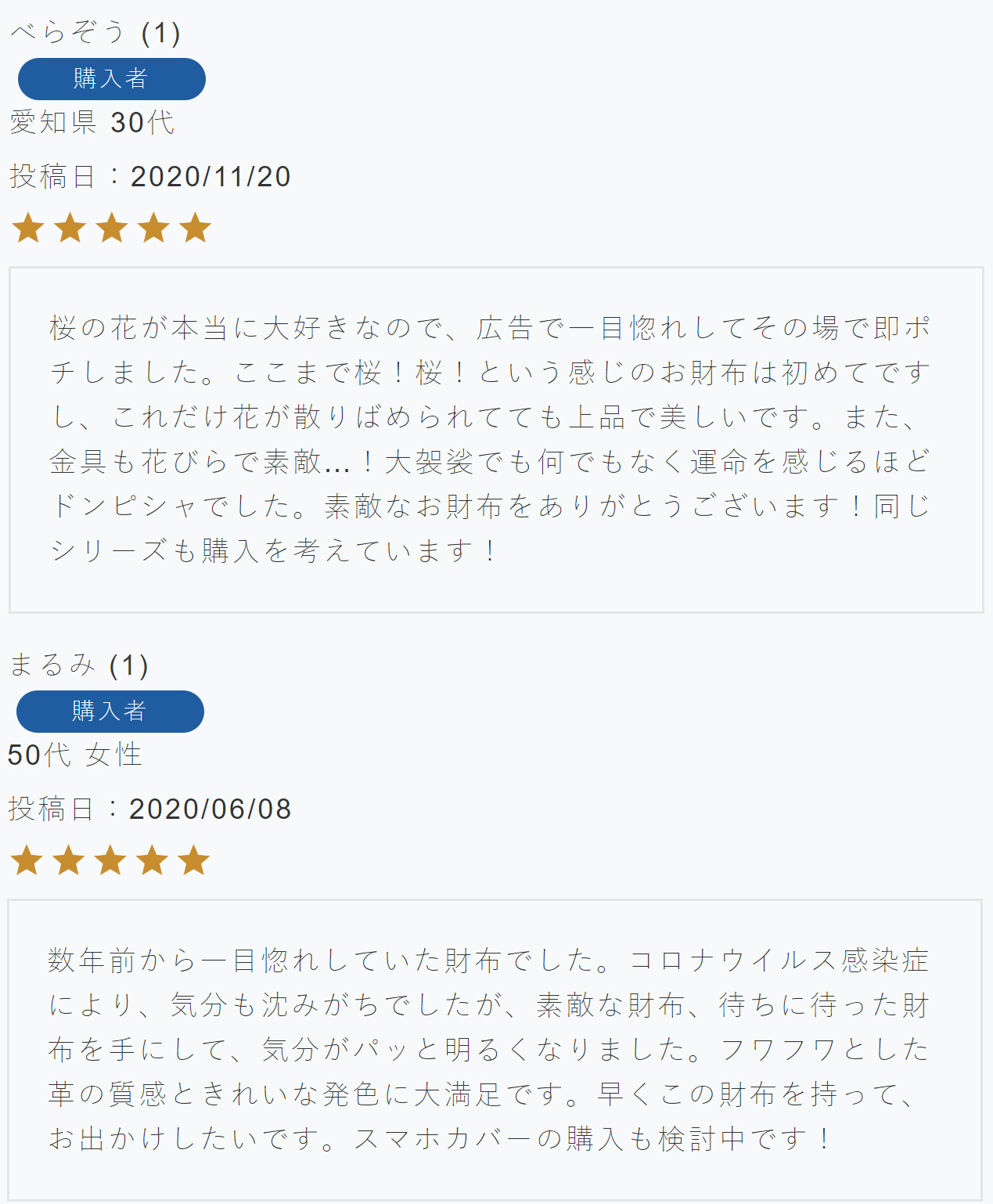 べらぞう (1)

購入者

愛知県 30代

投稿日：2020/11/20

桜の花が本当に大好きなので、広告で一目惚れしてその場で即ポチしました。ここまで桜！桜！という感じのお財布は初めてですし、これだけ花が散りばめられてても上品で美しいです。また、金具も花びらで素敵…！大袈裟でも何でもなく運命を感じるほどドンピシャでした。素敵なお財布をありがとうございます！同じシリーズも購入を考えています！

まるみ (1)

購入者

50代 女性

投稿日：2020/06/08

数年前から一目惚れしていた財布でした。コロナウイルス感染症により、気分も沈みがちでしたが、素敵な財布、待ちに待った財布を手にして、気分がパッと明るくなりました。フワフワとした革の質感ときれいな発色に大満足です。早くこの財布を持って、お出かけしたいです。スマホカバーの購入も検討中です！